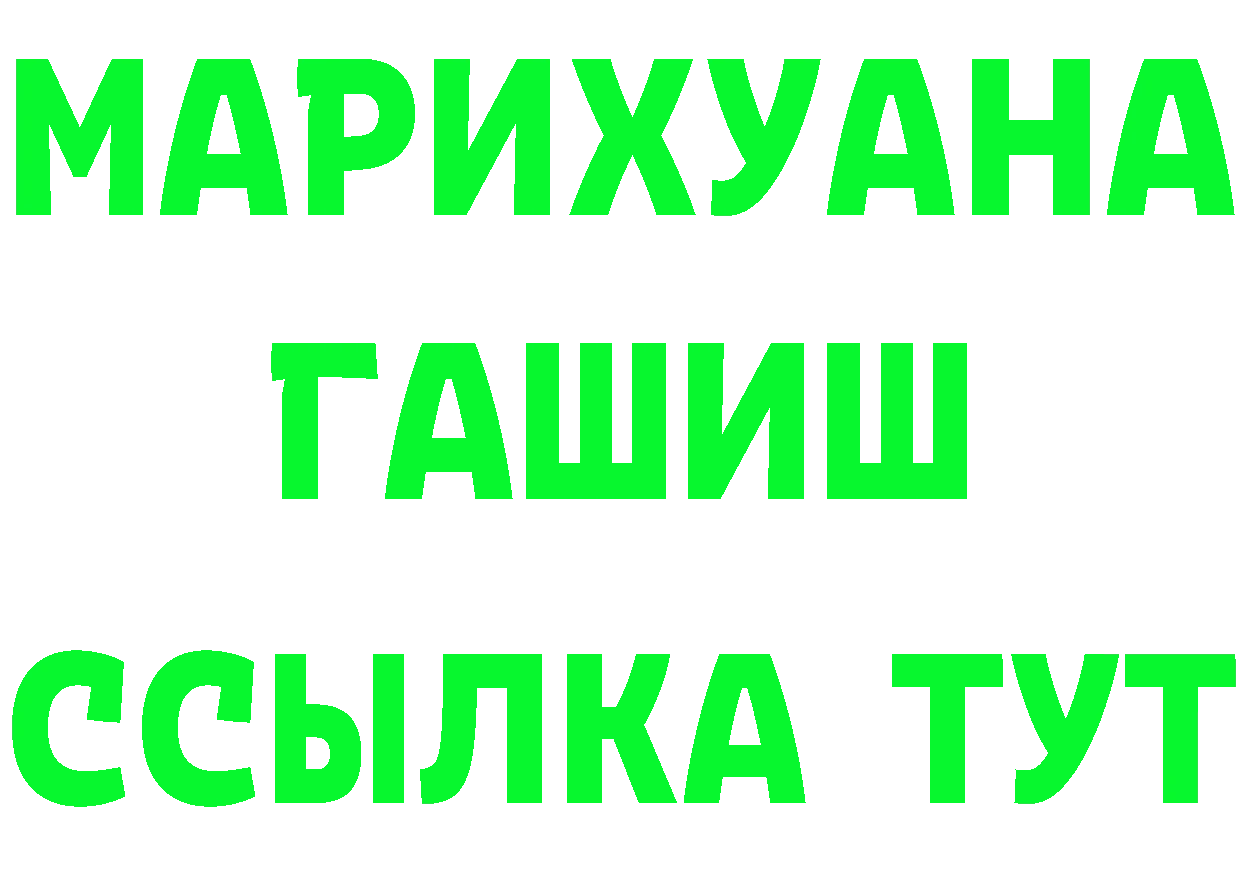 МАРИХУАНА
ГАШИШ
ССЫЛКА ТУТ